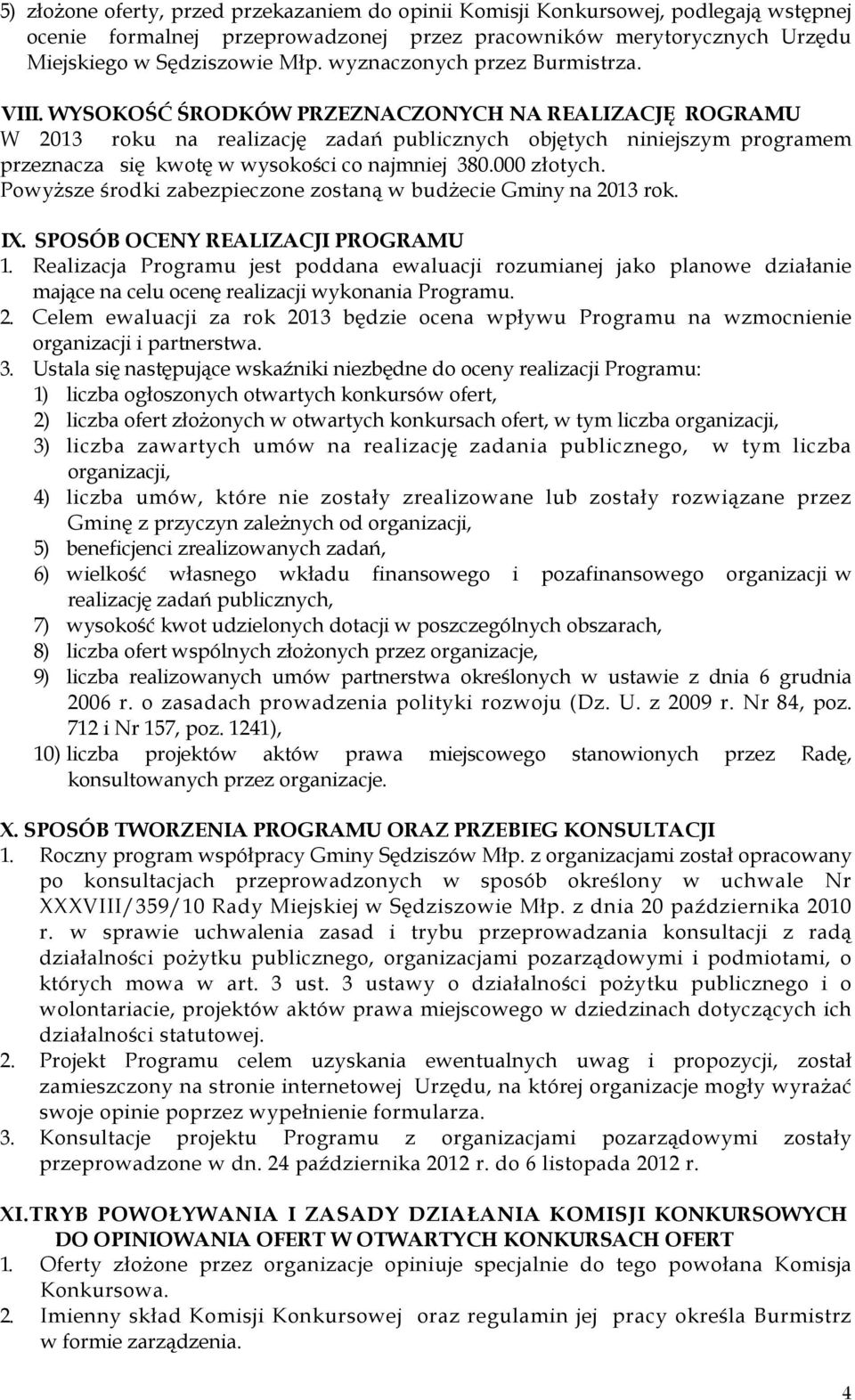 5) złożone oferty, przed przekazaniem do opinii Komisji Konkursowej, podlegają wstępnej ocenie formalnej przeprowadzonej przez pracowników merytorycznych Urzędu Miejskiego w Sędziszowie Młp. wyznaczonych przez Burmistrza.

VIII. WYSOKOŚĆ ŚRODKÓW PRZEZNACZONYCH NA REALIZACJĘ ROGRAMU
W 2013 roku na realizację zadań publicznych objętych niniejszym programem przeznacza się kwotę w wysokości co najmniej 380.000 złotych.
Powyższe środki zabezpieczone zostaną w budżecie Gminy na 2013 rok.

IX. SPOSÓB OCENY REALIZACJI PROGRAMU
1. Realizacja Programu jest poddana ewaluacji rozumianej jako planowe działanie mające na celu ocenę realizacji wykonania Programu.
2. Celem ewaluacji za rok 2013 będzie ocena wpływu Programu na wzmocnienie organizacji i partnerstwa.
3. Ustala się następujące wskaźniki niezbędne do oceny realizacji Programu:
1) liczba ogłoszonych otwartych konkursów ofert,
2) liczba ofert złożonych w otwartych konkursach ofert, w tym liczba organizacji,
3) liczba zawartych umów na realizację zadania publicznego, w tym liczba organizacji,
4) liczba umów, które nie zostały zrealizowane lub zostały rozwiązane przez Gminę z przyczyn zależnych od organizacji,
5) beneficjenci zrealizowanych zadań,
6) wielkość własnego wkładu finansowego i pozafinansowego organizacji w realizację zadań publicznych,
7) wysokość kwot udzielonych dotacji w poszczególnych obszarach,
8) liczba ofert wspólnych złożonych przez organizacje,
9) liczba realizowanych umów partnerstwa określonych w ustawie z dnia 6 grudnia 2006 r. o zasadach prowadzenia polityki rozwoju (Dz. U. z 2009 r. Nr 84, poz. 712 i Nr 157, poz. 1241),
10) liczba projektów aktów prawa miejscowego stanowionych przez Radę, konsultowanych przez organizacje.

X. SPOSÓB TWORZENIA PROGRAMU ORAZ PRZEBIEG KONSULTACJI
1. Roczny program współpracy Gminy Sędziszów Młp. z organizacjami został opracowany po konsultacjach przeprowadzonych w sposób określony w uchwale Nr XXXVIII/359/10 Rady Miejskiej w Sędziszowie Młp. z dnia 20 października 2010 r. w sprawie uchwalenia zasad i trybu przeprowadzania konsultacji z radą działalności pożytku publicznego, organizacjami pozarządowymi i podmiotami, o których mowa w art. 3 ust. 3 ustawy o działalności pożytku publicznego i o wolontariacie, projektów aktów prawa miejscowego w dziedzinach dotyczących ich działalności statutowej.
2. Projekt Programu celem uzyskania ewentualnych uwag i propozycji, został zamieszczony na stronie internetowej Urzędu, na której organizacje mogły wyrażać swoje opinie poprzez wypełnienie formularza.
3. Konsultacje projektu Programu z organizacjami pozarządowymi zostały przeprowadzone w dn. 24 października 2012 r. do 6 listopada 2012 r.

XI. TRYB POWOŁYWANIA I ZASADY DZIAŁANIA KOMISJI KONKURSOWYCH DO OPINIOWANIA OFERT W OTWARTYCH KONKURSACH OFERT
1. Oferty złożone przez organizacje opiniuje specjalnie do tego powołana Komisja Konkursowa.
2. Imienny skład Komisji Konkursowej oraz regulamin jej pracy określa Burmistrz w formie zarządzenia.

4